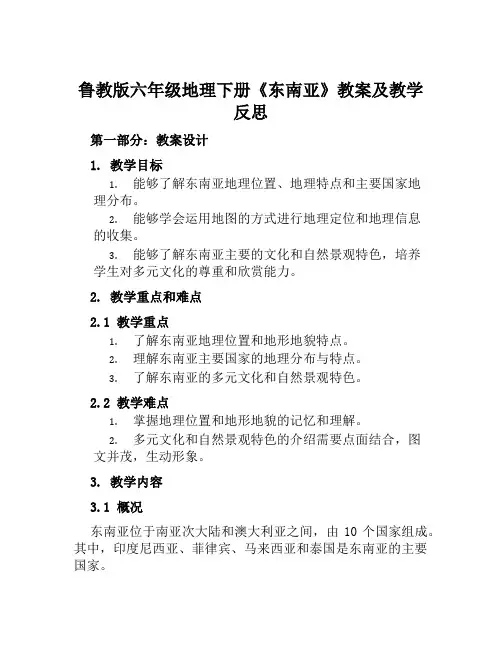 鲁教版六年级地理下册《东南亚》教案及教学反思

第一部分：教案设计

1. 教学目标

1. 能够了解东南亚地理位置、地理特点和主要国家地理分布。

2. 能够学会运用地图的方式进行地理定位和地理信息的收集。

3. 能够了解东南亚主要的文化和自然景观特色，培养学生对多元文化的尊重和欣赏能力。

2. 教学重点和难点

2.1 教学重点

1. 了解东南亚地理位置和地形地貌特点。

2. 理解东南亚主要国家的地理分布与特点。

3. 了解东南亚的多元文化和自然景观特色。

2.2 教学难点

1. 掌握地理位置和地形地貌的记忆和理解。

2. 多元文化和自然景观特色的介绍需要点面结合，图文并茂，生动形象。

3. 教学内容

3.1 概况

东南亚位于南亚次大陆和澳大利亚之间，由 10 个国家组成。其中，印度尼西亚、菲律宾、马来西亚和泰国是东南亚的主要国家。